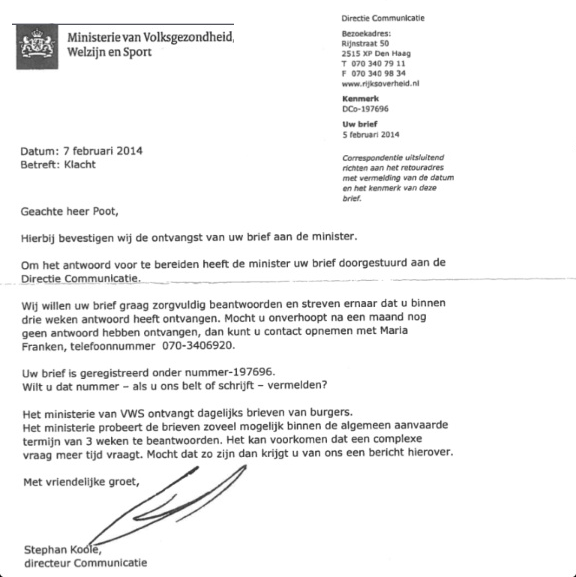 Ministerie van Volksgezondheid, Welzijn en Sport

Directie Communicatie

Bezoekadres:
Rijnstraat 50
2515 XP Den Haag
T 070 340 79 11
F 070 340 98 34
www.rijksoverheid.nl

Kenmerk
DCo-197696

Uw brief
5 februari 2014

Correspondentie uitsluitend richten aan het retouradres met vermelding van de datum en het kenmerk van deze brief.

Datum: 7 februari 2014
Betreft: Klacht

Geachte heer Poot,

Hierbij bevestigen wij de ontvangst van uw brief aan de minister.

Om het antwoord voor te bereiden heeft de minister uw brief doorgestuurd aan de Directie Communicatie.

Wij willen uw brief graag zorgvuldig beantwoorden en streven ernaar dat u binnen drie weken antwoord heeft ontvangen. Mocht u onverhoopt na een maand nog geen antwoord hebben ontvangen, dan kunt u contact opnemen met Maria Franken, telefoonnummer 070-3406920.

Uw brief is geregistreerd onder nummer-197696.
Wilt u dat nummer – als u ons belt of schrijft – vermelden?

Het ministerie van VWS ontvangt dagelijks brieven van burgers.
Het ministerie probeert de brieven zoveel mogelijk binnen de algemeen aanvaarde termijn van 3 weken te beantwoorden. Het kan voorkomen dat een complexe vraag meer tijd vraagt. Mocht dat zo zijn dan krijgt u van ons een bericht hierover.

Met vriendelijke groet,

Stephan Koole,
directeur Communicatie